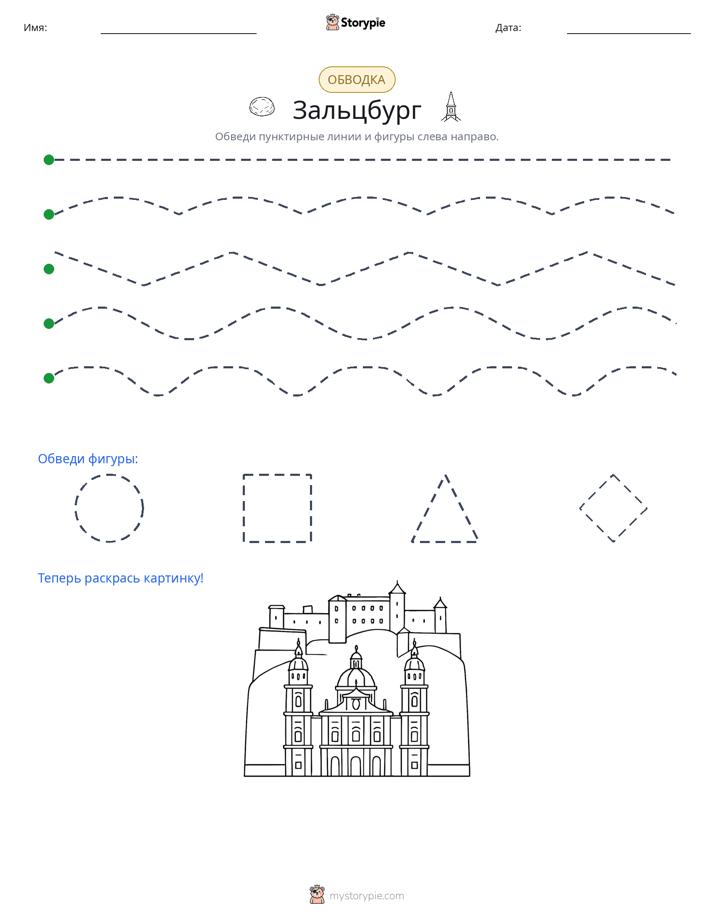 Имя: ____ Storypie Дата: ____

ОБВОДКА

Зальцбург

Обведи пунктирные линии и фигуры слева направо.

Обведи фигуры:

Теперь раскрась картинку!

mystorypie.com